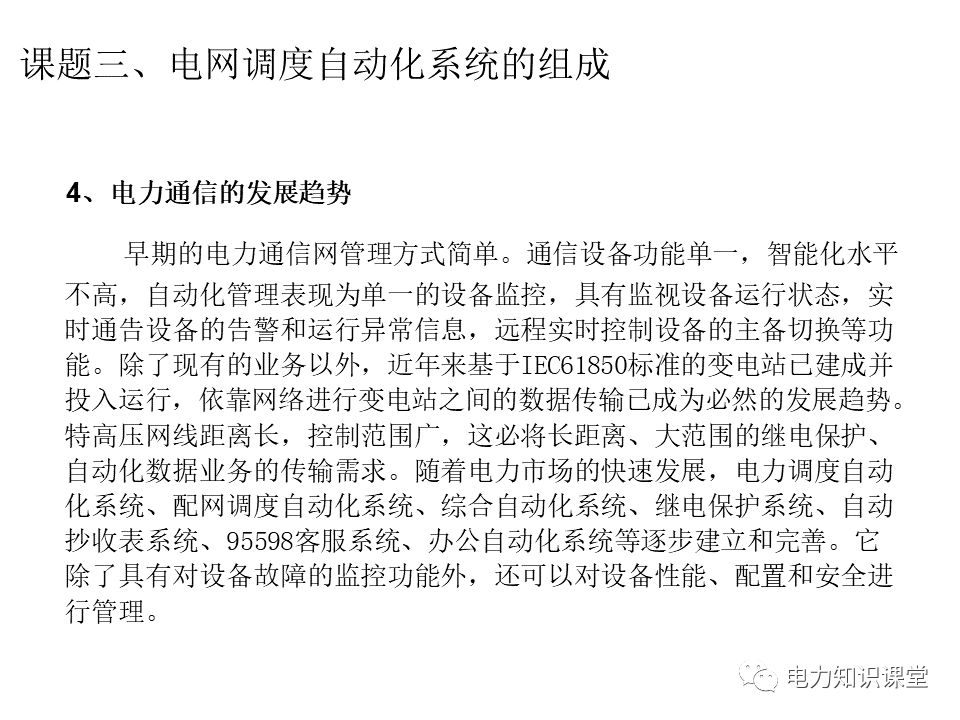 课题三、电网调度自动化系统的组成

4、电力通信的发展趋势

早期的电力通信网管理方式简单。通信设备功能单一，智能化水平不高，自动化管理表现为单一的设备监控，具有监视设备运行状态，实时通告设备的告警和运行异常信息，远程实时控制设备的主备切换等功能。除了现有的业务以外，近年来基于IEC61850标准的变电站已建成并投入运行，依靠网络进行变电站之间的数据传输已成为必然的发展趋势。特高压网线距离长，控制范围广，这必将长距离、大范围的继电保护、自动化数据业务的传输需求。随着电力市场的快速发展，电力调度自动化系统、配网调度自动化系统、综合自动化系统、继电保护系统、自动抄收表系统、95598客服系统、办公自动化系统等逐步建立和完善。它除了具有对设备故障的监控功能外，还可以对设备性能、配置和安全进行管理。

电力知识课堂